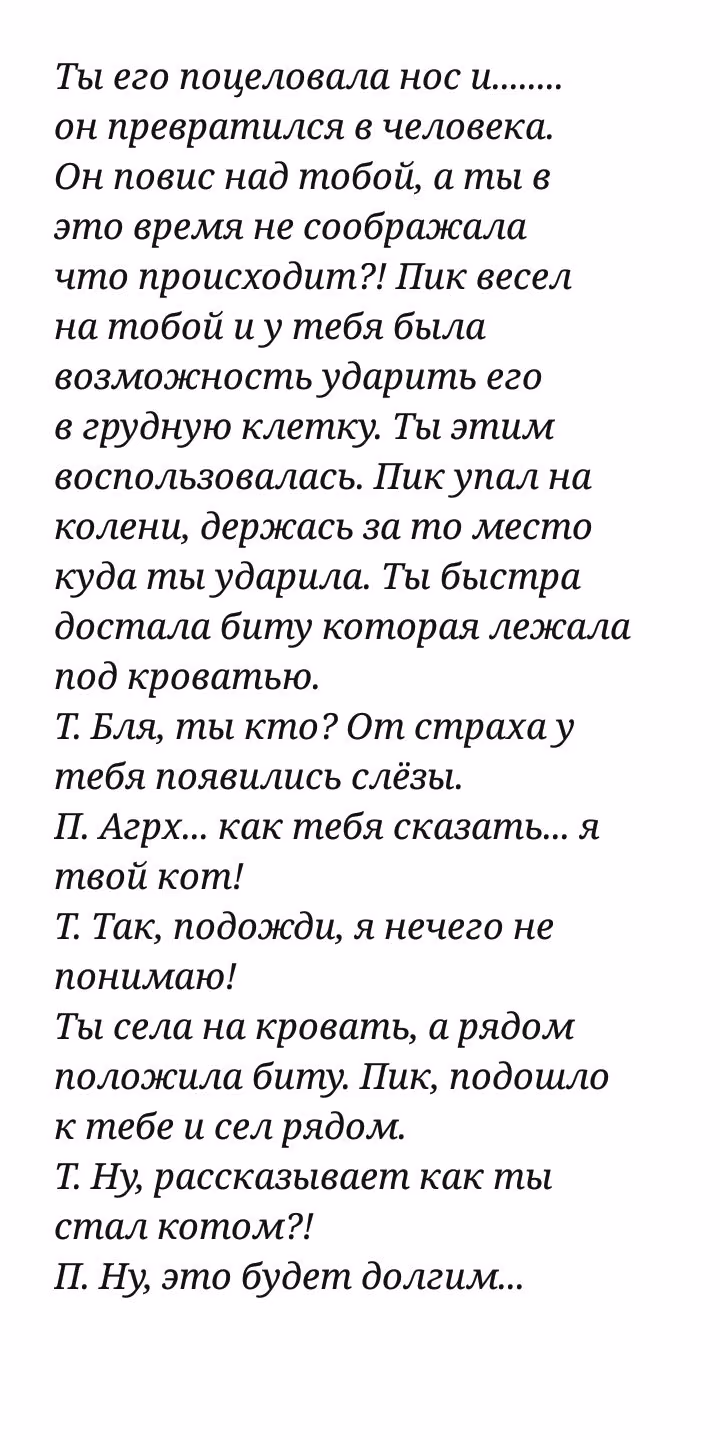 Ты его поцеловала нос и........ он превратился в человека. Он повис над тобой, а ты в это время не соображала что происходит?! Пик весел на тобой и у тебя была возможность ударить его в грудную клетку. Ты этим воспользовалась. Пик упал на колени, держась за то место куда ты ударила. Ты быстра достала биту которая лежала под кроватью.
Т. Бля, ты кто? От страха у тебя появились слёзы.
П. Агрх... как тебя сказать... я твой кот!
Т. Так, подожди, я нечего не понимаю!
Ты села на кровать, а рядом положила биту. Пик, подошло к тебе и сел рядом.
Т. Ну, рассказывает как ты стал котом?!
П. Ну, это будет долгим...